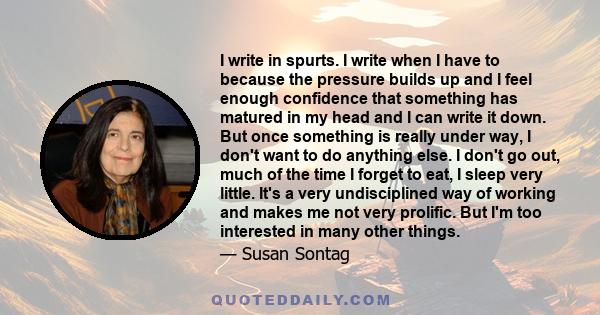 I write in spurts. I write when I have to because the pressure builds up and I feel enough confidence that something has matured in my head and I can write it down. But once something is really under way, I don't want to do anything else. I don't go out, much of the time I forget to eat, I sleep very little. It's a very undisciplined way of working and makes me not very prolific. But I'm too interested in many other things.

— Susan Sontag

QUOTEDDAILY.COM